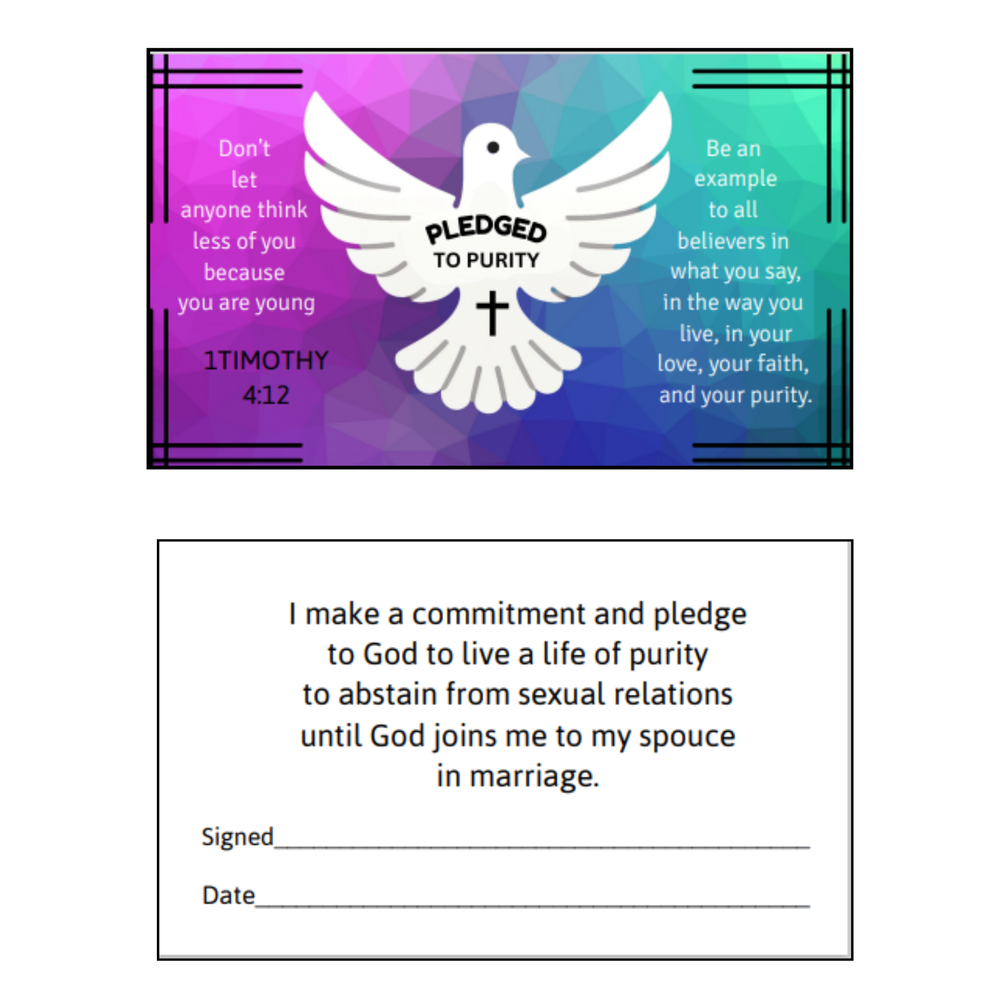 Don't let anyone think less of you because you are young

1TIMOTHY 4:12

PLEDGED
TO PURITY

Be an example to all believers in what you say, in the way you live, in your love, your faith, and your purity.

I make a commitment and pledge to God to live a life of purity to abstain from sexual relations until God joins me to my spouce in marriage.

Signed____

Date____